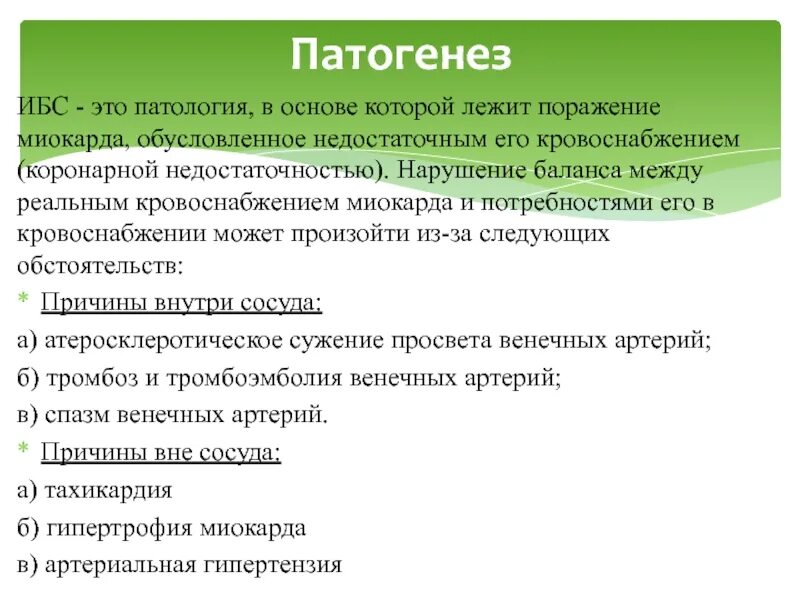 Патогенез

ИБС - это патология, в основе которой лежит поражение миокарда, обусловленное недостаточным его кровоснабжением (коронарной недостаточностью). Нарушение баланса между реальным кровоснабжением миокарда и потребностями его в кровоснабжении может произойти из-за следующих обстоятельств:

* Причины внутри сосуда:

а) атеросклеротическое сужение просвета венечных артерий;

б) тромбоз и тромбоэмболия венечных артерий;

в) спазм венечных артерий.

* Причины вне сосуда:

а) тахикардия

б) гипертрофия миокарда

в) артериальная гипертензия